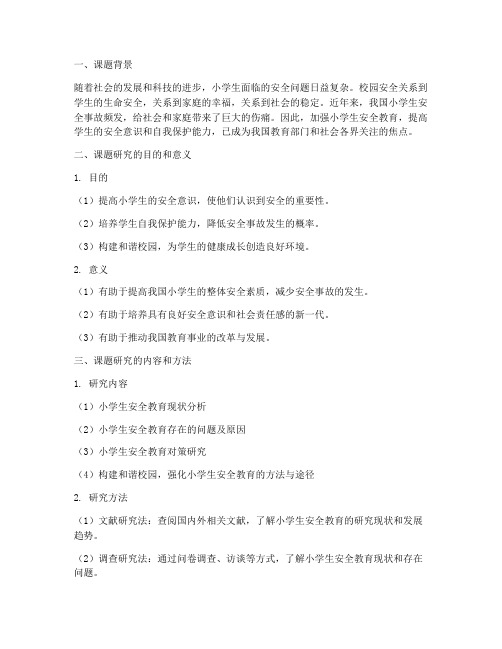 一、课题背景

随着社会的发展和科技的进步，小学生面临的安全问题日益复杂。校园安全关系到学生的生命安全，关系到家庭的幸福，关系到社会的稳定。近年来，我国小学生安全事故频发，给社会和家庭带来了巨大的伤痛。因此，加强小学生安全教育，提高学生的安全意识和自我保护能力，已成为我国教育部门和社会各界关注的焦点。

二、课题研究的目的和意义

1. 目的

（1）提高小学生的安全意识，使他们认识到安全的重要性。

（2）培养学生自我保护能力，降低安全事故发生的概率。

（3）构建和谐校园，为学生的健康成长创造良好环境。

2. 意义

（1）有助于提高我国小学生的整体安全素质，减少安全事故的发生。

（2）有助于培养具有良好安全意识和社会责任感的新一代。

（3）有助于推动我国教育事业的改革与发展。

三、课题研究的内容和方法

1. 研究内容

（1）小学生安全教育现状分析

（2）小学生安全教育存在的问题及原因

（3）小学生安全教育对策研究

（4）构建和谐校园，强化小学生安全教育的方法与途径

2. 研究方法

（1）文献研究法：查阅国内外相关文献，了解小学生安全教育的研究现状和发展趋势。

（2）调查研究法：通过问卷调查、访谈等方式，了解小学生安全教育现状和存在问题。